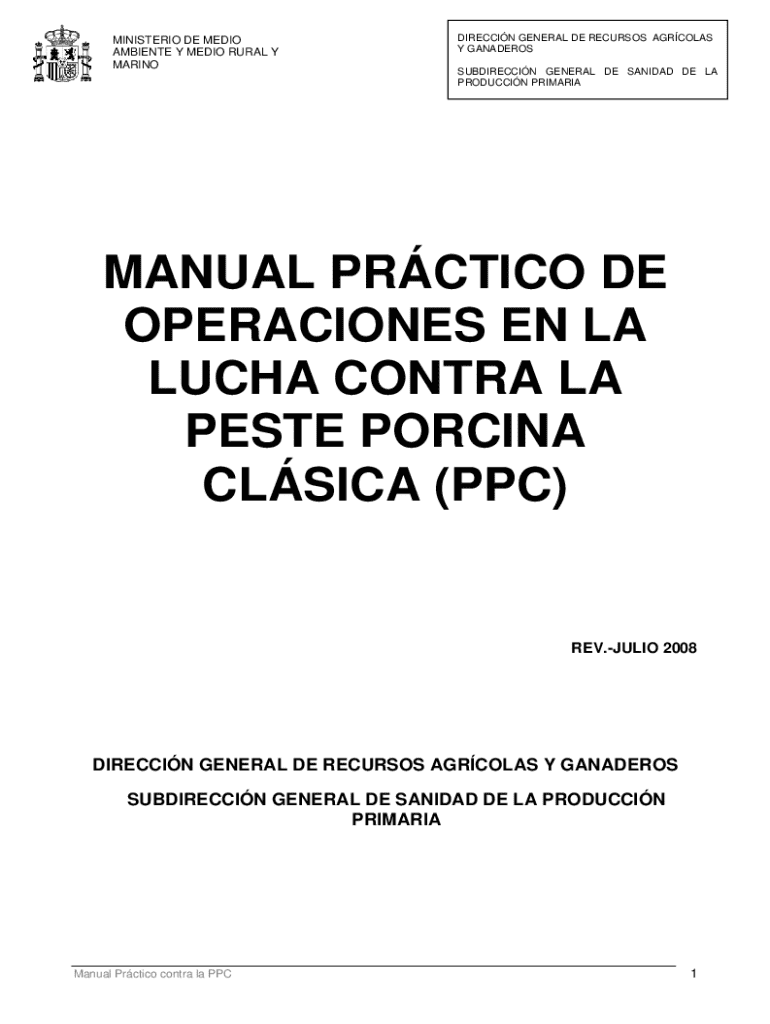 MINISTERIO DE MEDIO AMBIENTE Y MEDIO RURAL Y MARINO

DIRECCIÓN GENERAL DE RECURSOS AGRÍCOLAS Y GANADEROS

SUBDIRECCIÓN GENERAL DE SANIDAD DE LA PRODUCCIÓN PRIMARIA

MANUAL PRÁCTICO DE OPERACIONES EN LA LUCHA CONTRA LA PESTE PORCINA CLÁSICA (PPC)

REV.-JULIO 2008

DIRECCIÓN GENERAL DE RECURSOS AGRÍCOLAS Y GANADEROS

SUBDIRECCIÓN GENERAL DE SANIDAD DE LA PRODUCCIÓN PRIMARIA

Manual Práctico contra la PPC

1